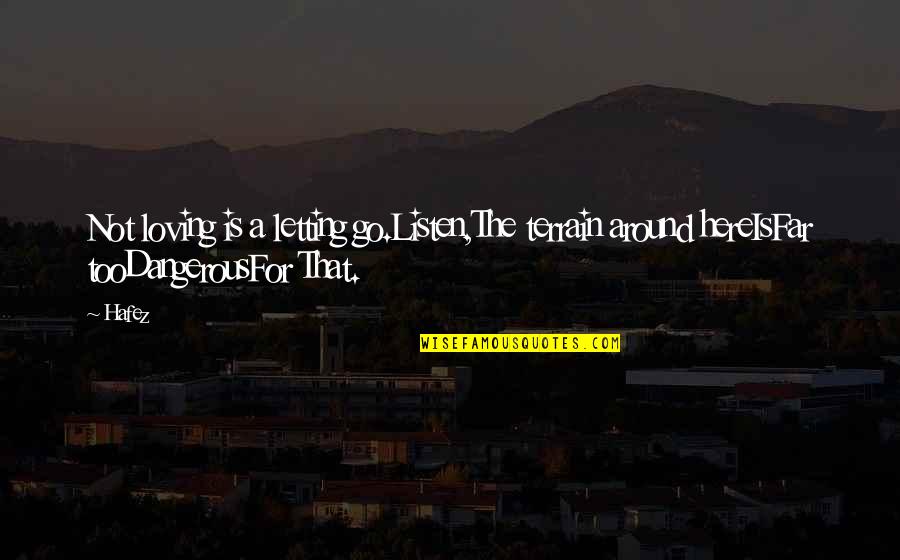 Not loving is a letting go.Listen,The terrain around hereIsFar tooDangerousFor That.

~ Hafez

WISEFAMOUSQUOTES.COM